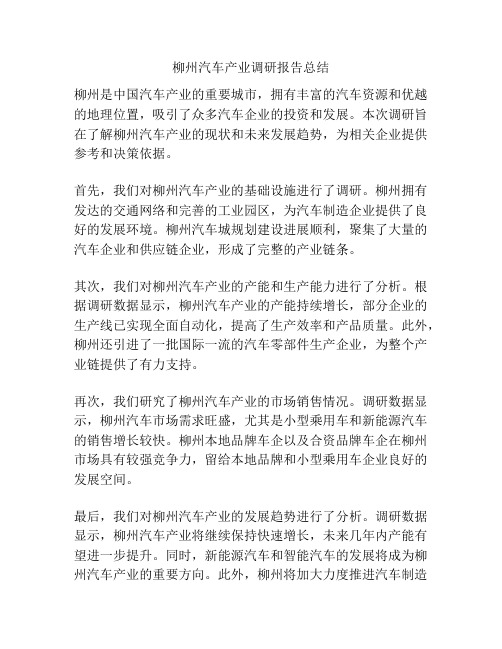 柳州汽车产业调研报告总结

柳州是中国汽车产业的重要城市，拥有丰富的汽车资源和优越的地理位置，吸引了众多汽车企业的投资和发展。本次调研旨在了解柳州汽车产业的现状和未来发展趋势，为相关企业提供参考和决策依据。

首先，我们对柳州汽车产业的基础设施进行了调研。柳州拥有发达的交通网络和完善的工业园区，为汽车制造企业提供了良好的发展环境。柳州汽车城规划建设进展顺利，聚集了大量的汽车企业和供应链企业，形成了完整的产业链条。

其次，我们对柳州汽车产业的产能和生产能力进行了分析。根据调研数据显示，柳州汽车产业的产能持续增长，部分企业的生产线已实现全面自动化，提高了生产效率和产品质量。此外，柳州还引进了一批国际一流的汽车零部件生产企业，为整个产业链提供了有力支持。

再次，我们研究了柳州汽车产业的市场销售情况。调研数据显示，柳州汽车市场需求旺盛，尤其是小型乘用车和新能源汽车的销售增长较快。柳州本地品牌车企以及合资品牌车企在柳州市场具有较强竞争力，留给本地品牌和小型乘用车企业良好的发展空间。

最后，我们对柳州汽车产业的发展趋势进行了分析。调研数据显示，柳州汽车产业将继续保持快速增长，未来几年内产能有望进一步提升。同时，新能源汽车和智能汽车的发展将成为柳州汽车产业的重要方向。此外，柳州将加大力度推进汽车制造